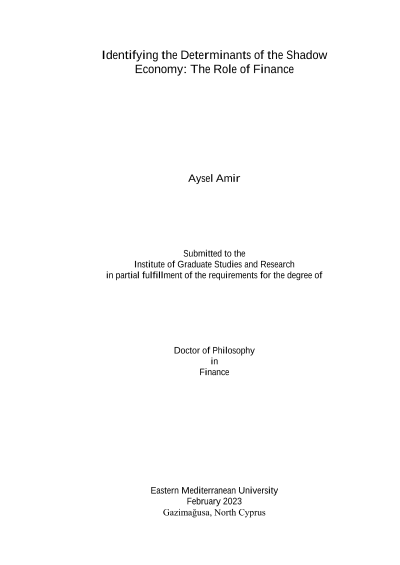 Identifying the Determinants of the Shadow Economy: The Role of Finance

Aysel Amir

Submitted to the
Institute of Graduate Studies and Research
in partial fulfillment of the requirements for the degree of

Doctor of Philosophy
in
Finance

Eastern Mediterranean University
February 2023
Gazimağusa, North Cyprus